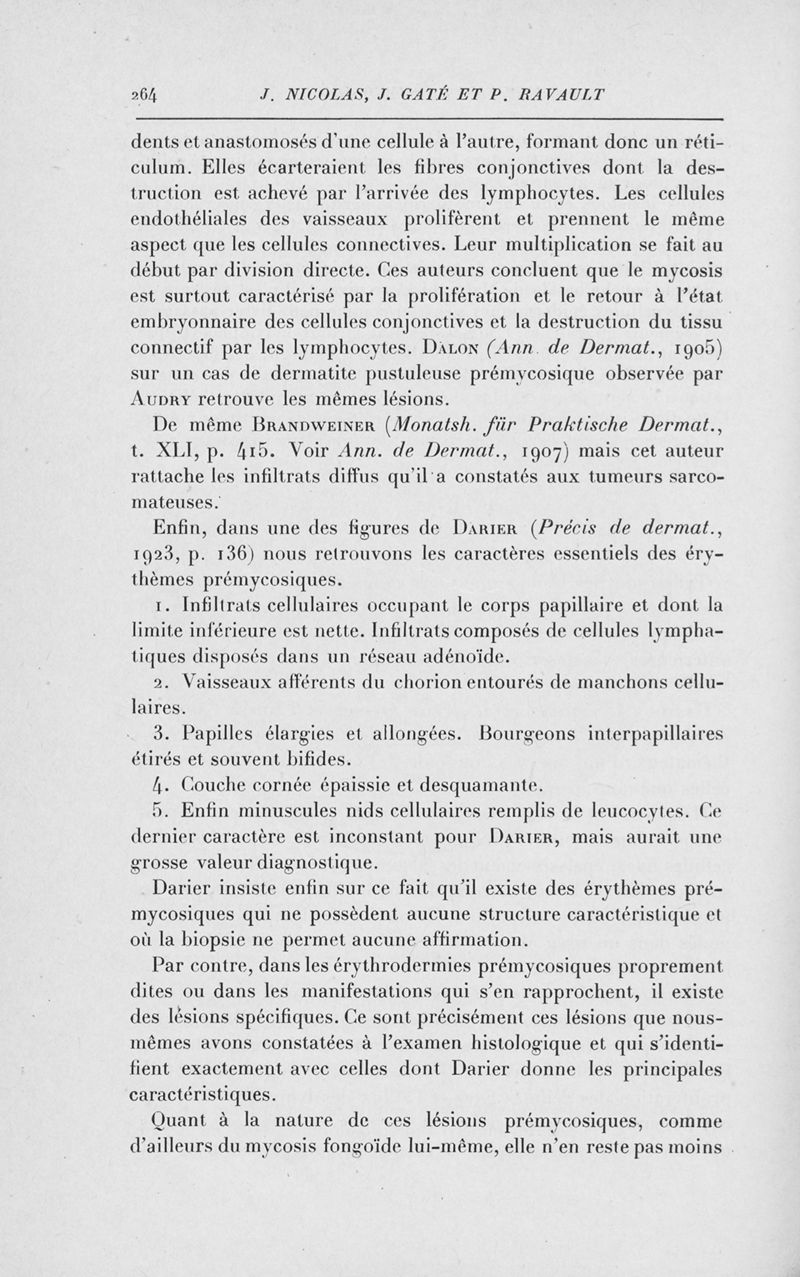 264 J. NICOLAS, J. GATÉ ET P. RAVAULT

dents et anastomosés d'une cellule à l'autre, formant donc un réticulum. Elles écarteraient les fibres conjonctives dont la destruction est achevé par l'arrivée des lymphocytes. Les cellules endothéliales des vaisseaux prolifèrent et prennent le même aspect que les cellules connectives. Leur multiplication se fait au début par division directe. Ces auteurs concluent que le mycosis est surtout caractérisé par la prolifération et le retour à l'état embryonnaire des cellules conjonctives et la destruction du tissu connectif par les lymphocytes. Dalon (Ann. de Dermat., 1905) sur un cas de dermatite pustuleuse prémycosique observée par Audry retrouve les mêmes lésions.

De même Brandweiner (Monatsh. für Praktische Dermat., t. XLI, p. 415. Voir Ann. de Dermat., 1907) mais cet auteur rattache les infiltrats diffus qu'il a constatés aux tumeurs sarcomateuses.

Enfin, dans une des figures de Darier (Précis de dermat., 1923, p. 136) nous retrouvons les caractères essentiels des érythèmes prémycosiques.

1. Infiltrats cellulaires occupant le corps papillaire et dont la limite inférieure est nette. Infiltrats composés de cellules lymphatiques disposés dans un réseau adénoïde.

2. Vaisseaux afférents du chorion entourés de manchons cellulaires.

3. Papilles élargies et allongées. Bourgeons interpapillaires étirés et souvent bifides.

4. Couche cornée épaissie et desquamante.

5. Enfin minuscules nids cellulaires remplis de leucocytes. Ce dernier caractère est inconstant pour Darier, mais aurait une grosse valeur diagnostique.

Darier insiste enfin sur ce fait qu'il existe des érythèmes prémycosiques qui ne possèdent aucune structure caractéristique et où la biopsie ne permet aucune affirmation.

Par contre, dans les érythrodermies prémycosiques proprement dites ou dans les manifestations qui s'en rapprochent, il existe des lésions spécifiques. Ce sont précisément ces lésions que nous-mêmes avons constatées à l'examen histologique et qui s'identifient exactement avec celles dont Darier donne les principales caractéristiques.

Quant à la nature de ces lésions prémycosiques, comme d'ailleurs du mycosis fongoïde lui-même, elle n'en reste pas moins